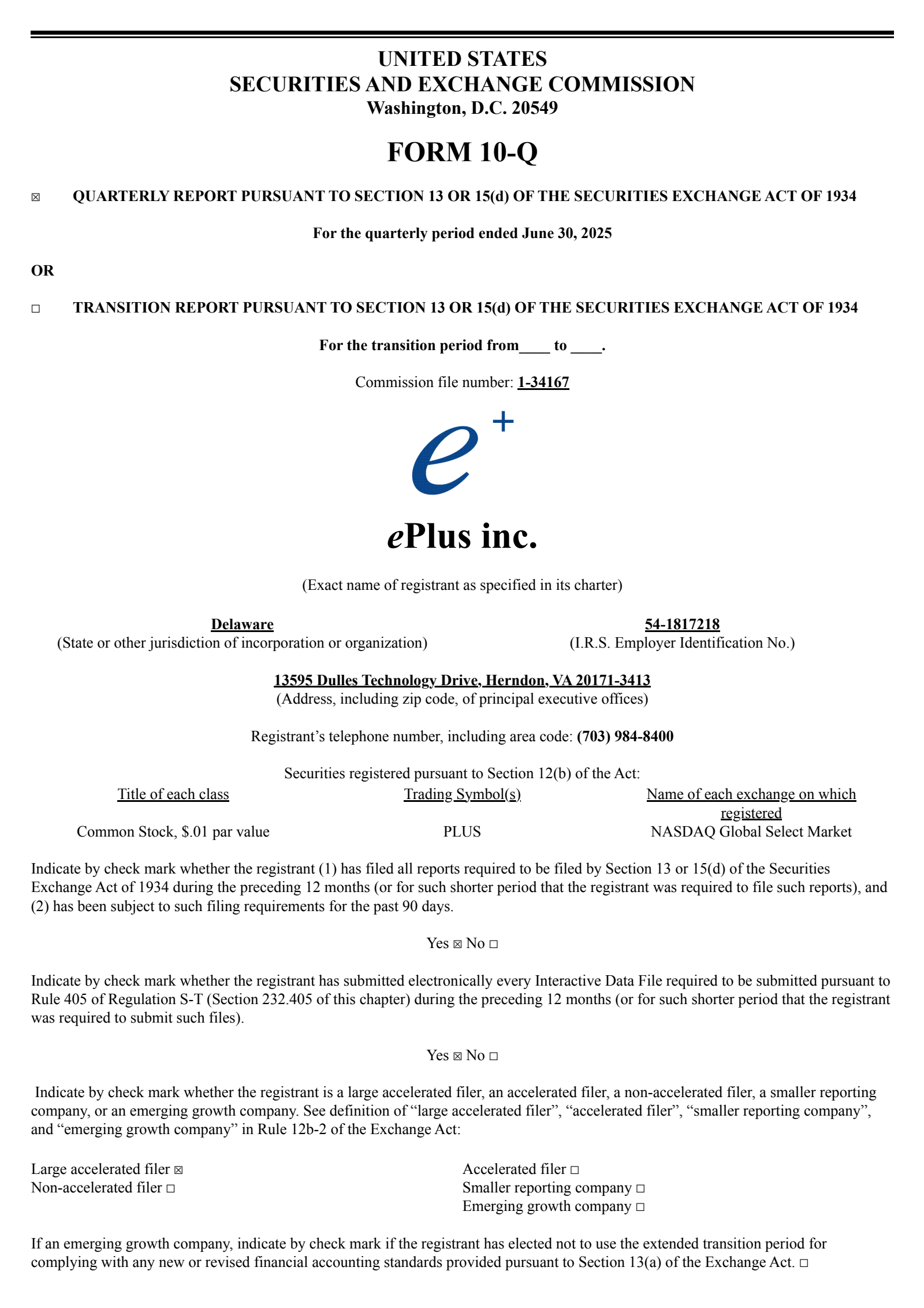 UNITED STATES
SECURITIES AND EXCHANGE COMMISSION
Washington, D.C. 20549

FORM 10-Q

☒ QUARTERLY REPORT PURSUANT TO SECTION 13 OR 15(d) OF THE SECURITIES EXCHANGE ACT OF 1934

For the quarterly period ended June 30, 2025

OR

☐ TRANSITION REPORT PURSUANT TO SECTION 13 OR 15(d) OF THE SECURITIES EXCHANGE ACT OF 1934

For the transition period from____ to ____.

Commission file number: 1-34167

e+

ePlus inc.

(Exact name of registrant as specified in its charter)

Delaware
(State or other jurisdiction of incorporation or organization)

54-1817218
(I.R.S. Employer Identification No.)

13595 Dulles Technology Drive, Herndon, VA 20171-3413
(Address, including zip code, of principal executive offices)

Registrant’s telephone number, including area code: (703) 984-8400

Securities registered pursuant to Section 12(b) of the Act:

| Title of each class | Trading Symbol(s) | Name of each exchange on which registered |
|---|---|---|
| Common Stock, $.01 par value | PLUS | NASDAQ Global Select Market |

Indicate by check mark whether the registrant (1) has filed all reports required to be filed by Section 13 or 15(d) of the Securities Exchange Act of 1934 during the preceding 12 months (or for such shorter period that the registrant was required to file such reports), and (2) has been subject to such filing requirements for the past 90 days.

Yes ☒ No ☐

Indicate by check mark whether the registrant has submitted electronically every Interactive Data File required to be submitted pursuant to Rule 405 of Regulation S-T (Section 232.405 of this chapter) during the preceding 12 months (or for such shorter period that the registrant was required to submit such files).

Yes ☒ No ☐

Indicate by check mark whether the registrant is a large accelerated filer, an accelerated filer, a non-accelerated filer, a smaller reporting company, or an emerging growth company. See definition of “large accelerated filer”, “accelerated filer”, “smaller reporting company”, and “emerging growth company” in Rule 12b-2 of the Exchange Act:

Large accelerated filer ☒
Non-accelerated filer ☐

Accelerated filer ☐
Smaller reporting company ☐
Emerging growth company ☐

If an emerging growth company, indicate by check mark if the registrant has elected not to use the extended transition period for complying with any new or revised financial accounting standards provided pursuant to Section 13(a) of the Exchange Act. ☐